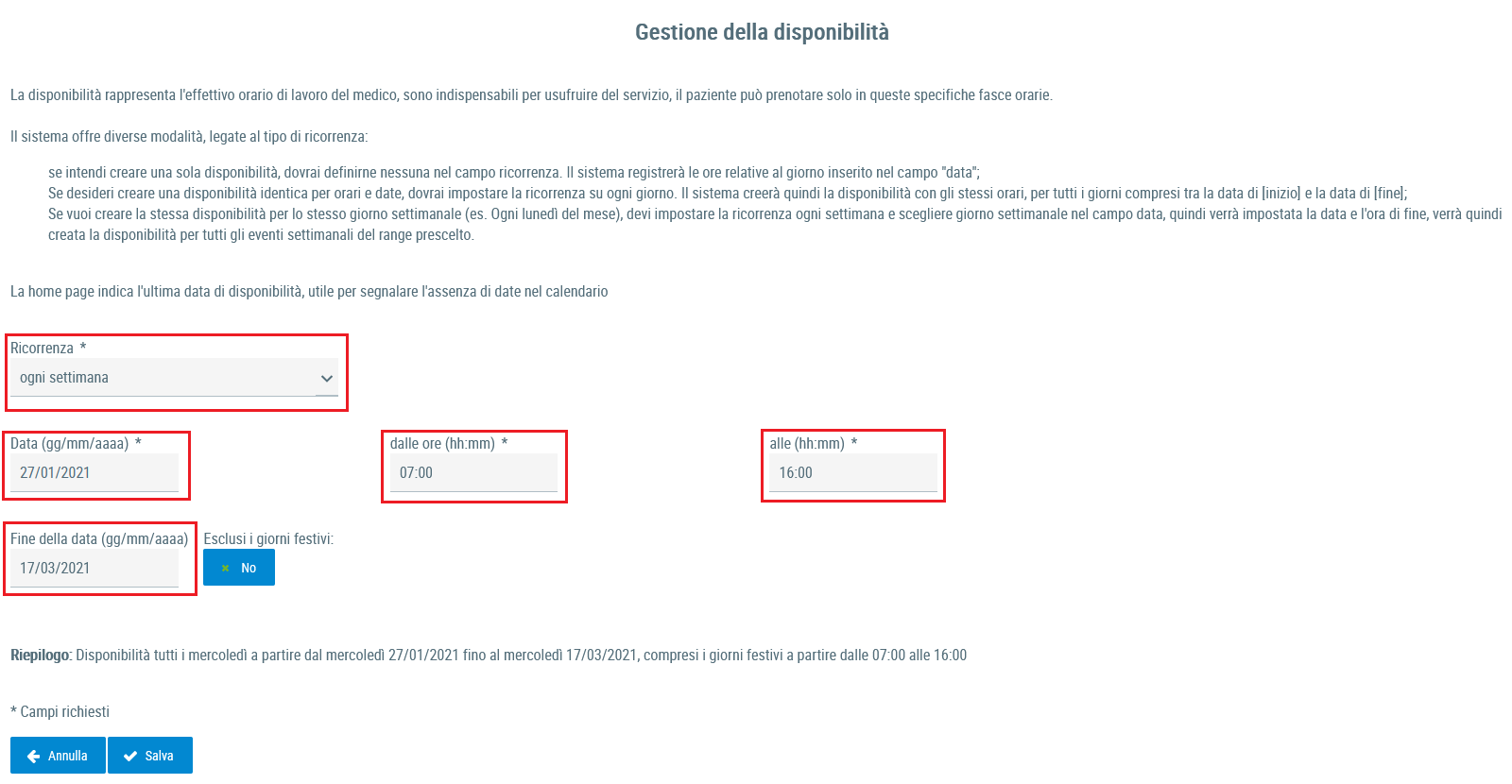 Gestione della disponibilità

La disponibilità rappresenta l'effettivo orario di lavoro del medico, sono indispensabili per usufruire del servizio, il paziente può prenotare solo in queste specifiche fasce orarie.

Il sistema offre diverse modalità, legate al tipo di ricorrenza:

se intendi creare una sola disponibilità, dovrai definirne nessuna nel campo ricorrenza. Il sistema registrerà le ore relative al giorno inserito nel campo "data";
Se desideri creare una disponibilità identica per orari e date, dovrai impostare la ricorrenza su ogni giorno. Il sistema creerà quindi la disponibilità con gli stessi orari, per tutti i giorni compresi tra la data di [inizio] e la data di [fine];
Se vuoi creare la stessa disponibilità per lo stesso giorno settimanale (es. Ogni lunedì del mese), devi impostare la ricorrenza ogni settimana e scegliere giorno settimanale nel campo data, quindi verrà impostata la data e l'ora di fine, verrà quindi creata la disponibilità per tutti gli eventi settimanali del range prescelto.

La home page indica l'ultima data di disponibilità, utile per segnalare l'assenza di date nel calendario

Ricorrenza *
ogni settimana

Data (gg/mm/aaaa) *
27/01/2021

dalle ore (hh:mm) *
07:00

alle (hh:mm) *
16:00

Fine della data (gg/mm/aaaa)
17/03/2021

Esclusi i giorni festivi:
No

Riepilogo: Disponibilità tutti i mercoledì a partire dal mercoledì 27/01/2021 fino al mercoledì 17/03/2021, compresi i giorni festivi a partire dalle 07:00 alle 16:00

* Campi richiesti

Annulla
Salva